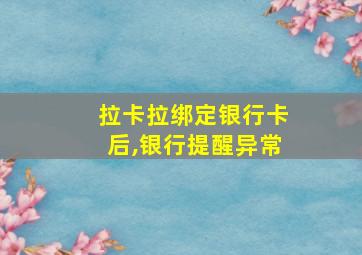 拉卡拉绑定银行卡后,银行提醒异常